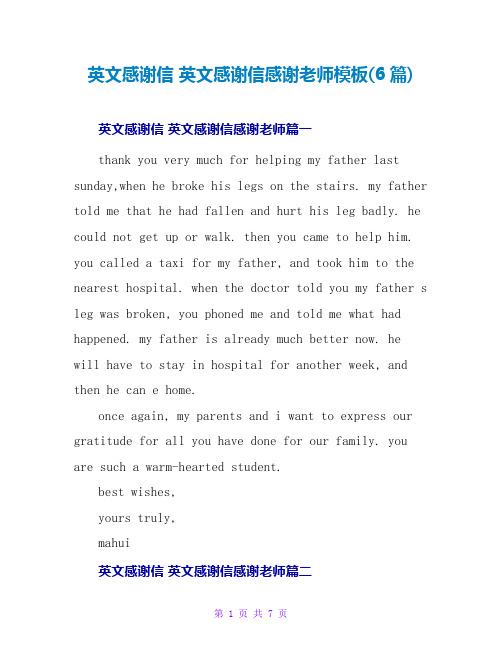 英文感谢信 英文感谢信感谢老师模板(6 篇)

英文感谢信 英文感谢信感谢老师篇一

thank you very much for helping my father last sunday,when he broke his legs on the stairs. my father told me that he had fallen and hurt his leg badly. he could not get up or walk. then you came to help him. you called a taxi for my father, and took him to the nearest hospital. when the doctor told you my father s leg was broken, you phoned me and told me what had happened. my father is already much better now. he will have to stay in hospital for another week, and then he can e home.

once again, my parents and i want to express our gratitude for all you have done for our family. you are such a warm-hearted student.

best wishes,

yours truly,

mahui

英文感谢信 英文感谢信感谢老师篇二

第 1 页 共 7 页